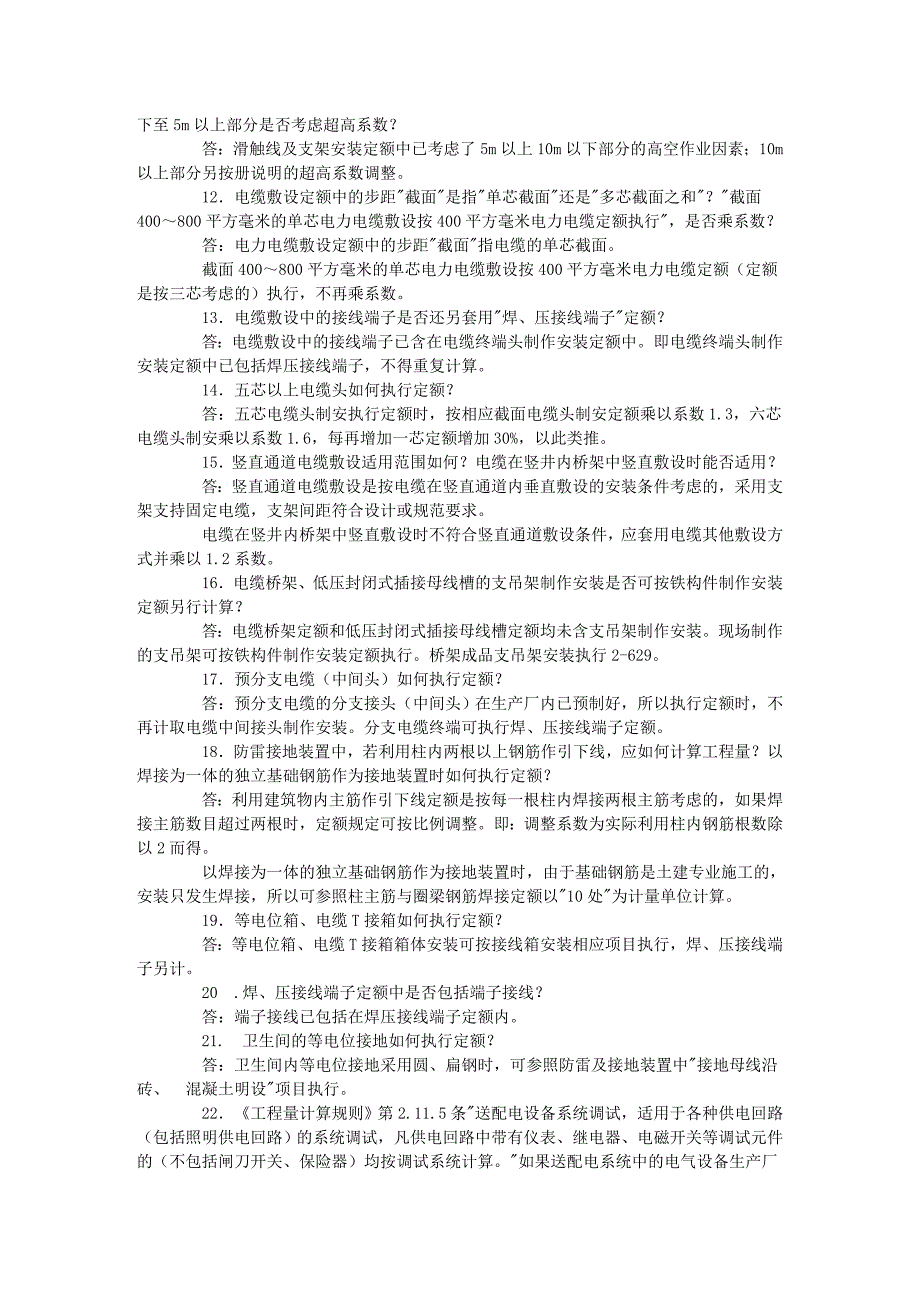 下至 5m 以上部分是否考虑超高系数？

答：滑触线及支架安装定额中已考虑了 5m 以上 10m 以下部分的高空作业因素；10m 以上部分另按册说明的超高系数调整。

12．电缆敷设定额中的步距"截面"是指"单芯截面"还是"多芯截面之和"？"截面 400～800 平方毫米的单芯电力电缆敷设按 400 平方毫米电力电缆定额执行"，是否乘系数？

答：电力电缆敷设定额中的步距"截面"指电缆的单芯截面。

截面 400～800 平方毫米的单芯电力电缆敷设按 400 平方毫米电力电缆定额（定额是按三芯考虑的）执行，不再乘系数。

13．电缆敷设中的接线端子是否还另套用"焊、压接线端子"定额？

答：电缆敷设中的接线端子已含在电缆终端头制作安装定额中。即电缆终端头制作安装定额中已包括焊压接线端子，不得重复计算。

14．五芯以上电缆头如何执行定额？

答：五芯电缆头制安执行定额时，按相应截面电缆头制安定额乘以系数 1.3，六芯电缆头制安乘以系数 1.6，每再增加一芯定额增加 30%，以此类推。

15．竖直通道电缆敷设适用范围如何？电缆在竖井内桥架中竖直敷设时能否适用？

答：竖直通道电缆敷设是按电缆在竖直通道内垂直敷设的安装条件考虑的，采用支架支持固定电缆，支架间距符合设计或规范要求。

电缆在竖井内桥架中竖直敷设时不符合竖直通道敷设条件，应套用电缆其他敷设方式并乘以 1.2 系数。

16．电缆桥架、低压封闭式插接母线槽的支吊架制作安装是否可按铁构件制作安装定额另行计算？

答：电缆桥架定额和低压封闭式插接母线槽定额均未含支吊架制作安装。现场制作的支吊架可按铁构件制作安装定额执行。桥架成品支吊架安装执行 2-629。

17．预分支电缆（中间头）如何执行定额？

答：预分支电缆的分支接头（中间头）在生产厂内已预制好，所以执行定额时，不再计取电缆中间接头制作安装。分支电缆终端可执行焊、压接线端子定额。

18．防雷接地装置中，若利用柱内两根以上钢筋作引下线，应如何计算工程量？以焊接为一体的独立基础钢筋作为接地装置时如何执行定额？

答：利用建筑物内主筋作引下线定额是按每一根柱内焊接两根主筋考虑的，如果焊接主筋数目超过两根时，定额规定可按比例调整。即：调整系数为实际利用柱内钢筋根数除以 2 而得。

以焊接为一体的独立基础钢筋作为接地装置时，由于基础钢筋是土建专业施工的，安装只发生焊接，所以可参照柱主筋与圈梁钢筋焊接定额以"10 处"为计量单位计算。

19．等电位箱、电缆 T 接箱如何执行定额？

答：等电位箱、电缆 T 接箱箱体安装可按接线箱安装相应项目执行，焊、压接线端子另计。

20 .焊、压接线端子定额中是否包括端子接线？

答：端子接线已包括在焊压接线端子定额内。

21. 卫生间的等电位接地如何执行定额？

答：卫生间内等电位接地采用圆、扁钢时，可参照防雷及接地装置中"接地母线沿砖、 混凝土明设"项目执行。

22．《工程量计算规则》第 2.11.5 条"送配电设备系统调试，适用于各种供电回路（包括照明供电回路）的系统调试，凡供电回路中带有仪表、继电器、电磁开关等调试元件的（不包括闸刀开关、保险器）均按调试系统计算。"如果送配电系统中的电气设备生产厂